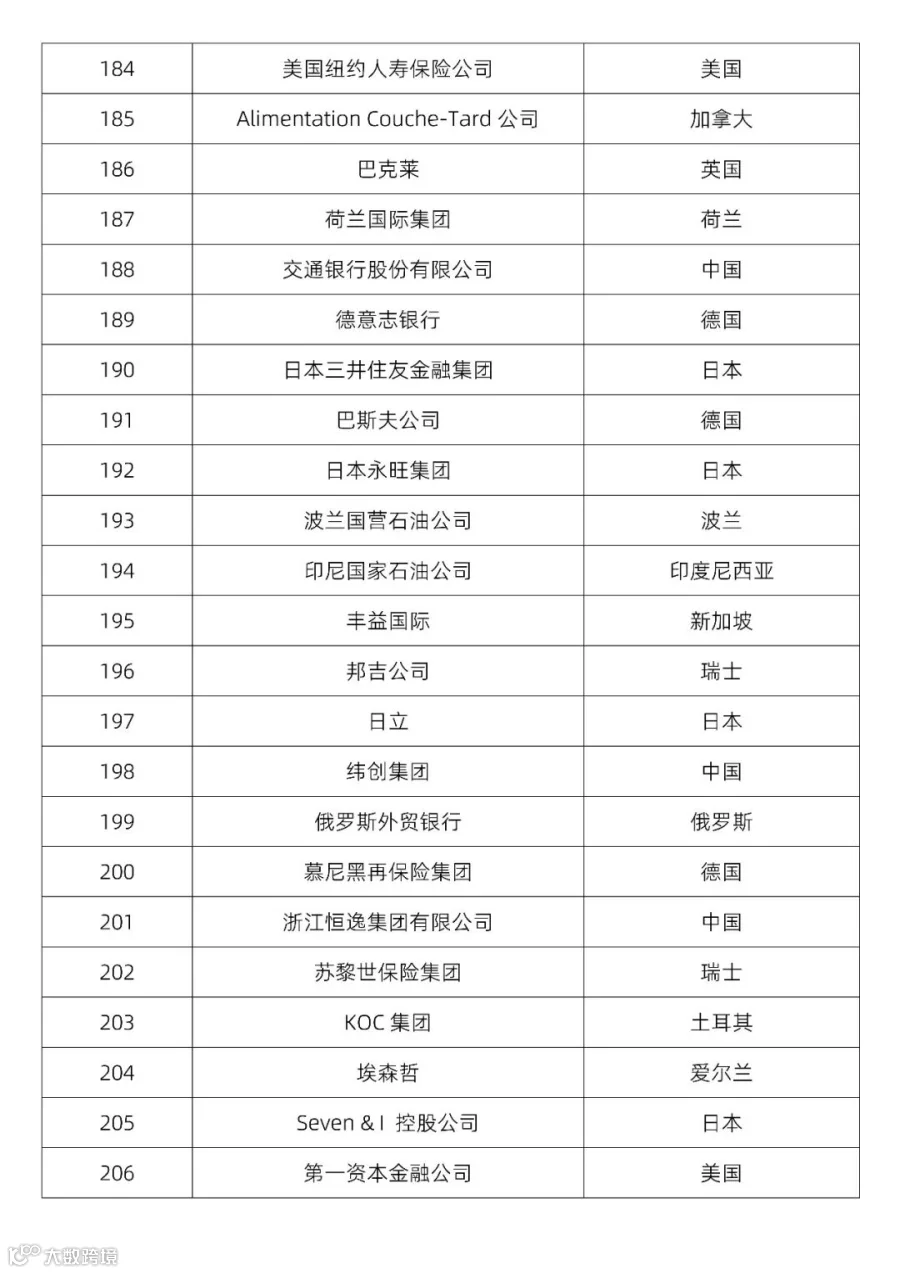 | 184 | 美国纽约人寿保险公司 | 美国 |
|---|---|---|
| 185 | Alimentation Couche-Tard 公司 | 加拿大 |
| 186 | 巴克莱 | 英国 |
| 187 | 荷兰国际集团 | 荷兰 |
| 188 | 交通银行股份有限公司 | 中国 |
| 189 | 德意志银行 | 德国 |
| 190 | 日本三井住友金融集团 | 日本 |
| 191 | 巴斯夫公司 | 德国 |
| 192 | 日本永旺集团 | 日本 |
| 193 | 波兰国营石油公司 | 波兰 |
| 194 | 印尼国家石油公司 | 印度尼西亚 |
| 195 | 丰益国际 | 新加坡 |
| 196 | 邦吉公司 | 瑞士 |
| 197 | 日立 | 日本 |
| 198 | 纬创集团 | 中国 |
| 199 | 俄罗斯外贸银行 | 俄罗斯 |
| 200 | 慕尼黑再保险集团 | 德国 |
| 201 | 浙江恒逸集团有限公司 | 中国 |
| 202 | 苏黎世保险集团 | 瑞士 |
| 203 | KOC 集团 | 土耳其 |
| 204 | 埃森哲 | 爱尔兰 |
| 205 | Seven & I 控股公司 | 日本 |
| 206 | 第一资本金融公司 | 美国 |

大数跨境